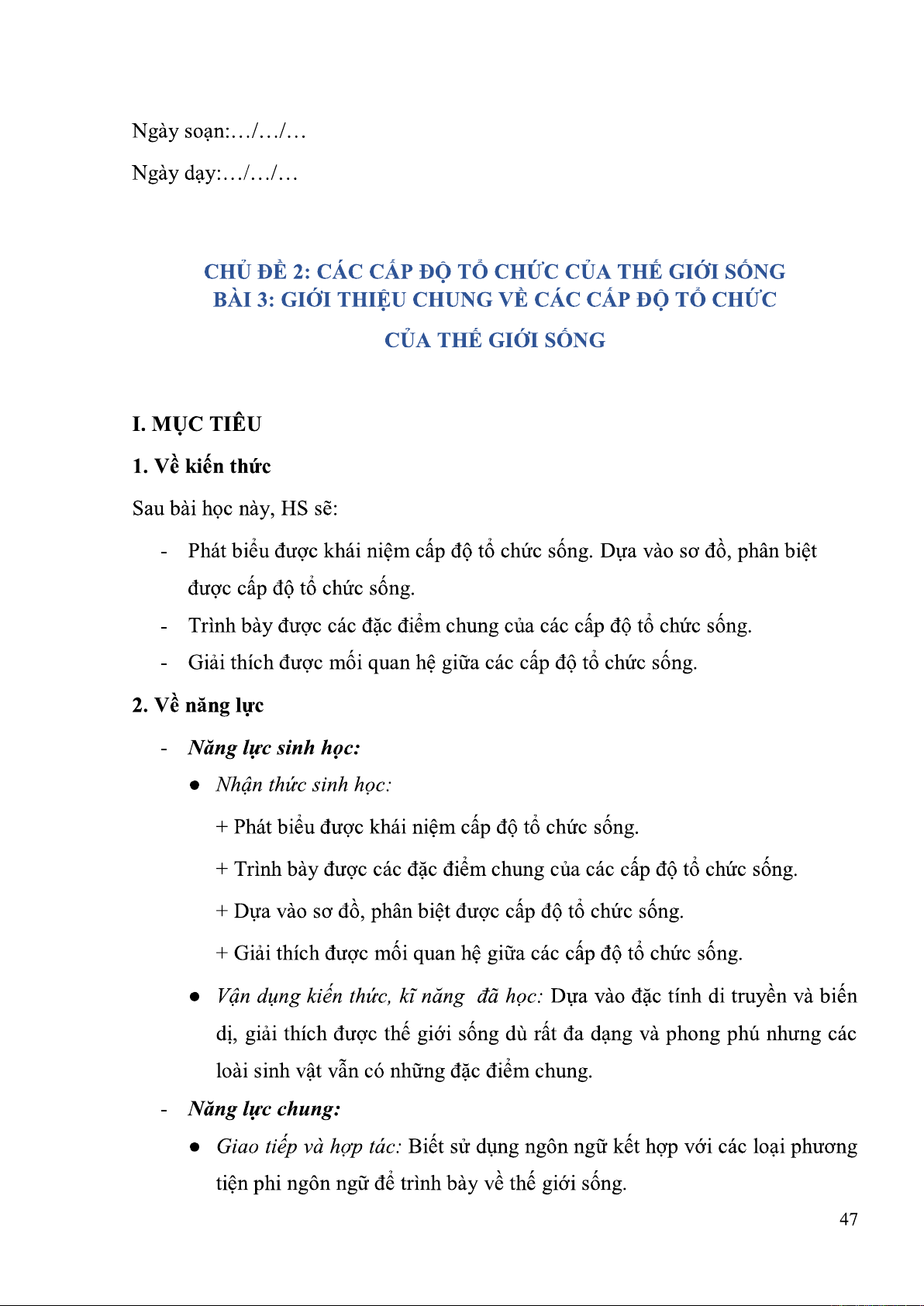 Ngày soạn:…/…/…

Ngày dạy:…/…/…

CHỦ ĐỀ 2: CÁC CẤP ĐỘ TỔ CHỨC CỦA THẾ GIỚI SỐNG
BÀI 3: GIỚI THIỆU CHUNG VỀ CÁC CẤP ĐỘ TỔ CHỨC
CỦA THẾ GIỚI SỐNG

I. MỤC TIÊU

1. Về kiến thức

Sau bài học này, HS sẽ:

- Phát biểu được khái niệm cấp độ tổ chức sống. Dựa vào sơ đồ, phân biệt được cấp độ tổ chức sống.
- Trình bày được các đặc điểm chung của các cấp độ tổ chức sống.
- Giải thích được mối quan hệ giữa các cấp độ tổ chức sống.

2. Về năng lực

- Năng lực sinh học:
  ● Nhận thức sinh học:
  + Phát biểu được khái niệm cấp độ tổ chức sống.
  + Trình bày được các đặc điểm chung của các cấp độ tổ chức sống.
  + Dựa vào sơ đồ, phân biệt được cấp độ tổ chức sống.
  + Giải thích được mối quan hệ giữa các cấp độ tổ chức sống.
  ● Vận dụng kiến thức, kĩ năng đã học: Dựa vào đặc tính di truyền và biến dị, giải thích được thế giới sống dù rất đa dạng và phong phú nhưng các loài sinh vật vẫn có những đặc điểm chung.
- Năng lực chung:
  ● Giao tiếp và hợp tác: Biết sử dụng ngôn ngữ kết hợp với các loại phương tiện phi ngôn ngữ để trình bày về thế giới sống.

47